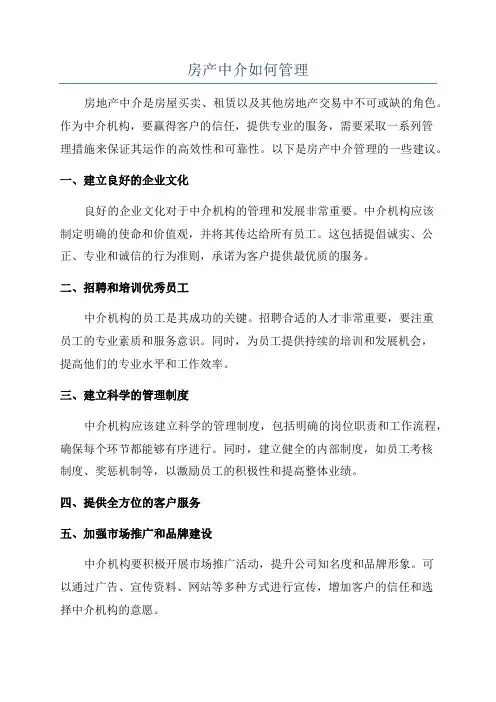 房产中介如何管理

房地产中介是房屋买卖、租赁以及其他房地产交易中不可或缺的角色。作为中介机构，要赢得客户的信任，提供专业的服务，需要采取一系列管理措施来保证其运作的高效性和可靠性。以下是房产中介管理的一些建议。

一、建立良好的企业文化

良好的企业文化对于中介机构的管理和发展非常重要。中介机构应该制定明确的使命和价值观，并将其传达给所有员工。这包括提倡诚实、公正、专业和诚信的行为准则，承诺为客户提供最优质的服务。

二、招聘和培训优秀员工

中介机构的员工是其成功的关键。招聘合适的人才非常重要，要注重员工的专业素质和服务意识。同时，为员工提供持续的培训和发展机会，提高他们的专业水平和工作效率。

三、建立科学的管理制度

中介机构应该建立科学的管理制度，包括明确的岗位职责和工作流程，确保每个环节都能够有序进行。同时，建立健全的内部制度，如员工考核制度、奖惩机制等，以激励员工的积极性和提高整体业绩。

四、提供全方位的客户服务

五、加强市场推广和品牌建设

中介机构要积极开展市场推广活动，提升公司知名度和品牌形象。可以通过广告、宣传资料、网站等多种方式进行宣传，增加客户的信任和选择中介机构的意愿。